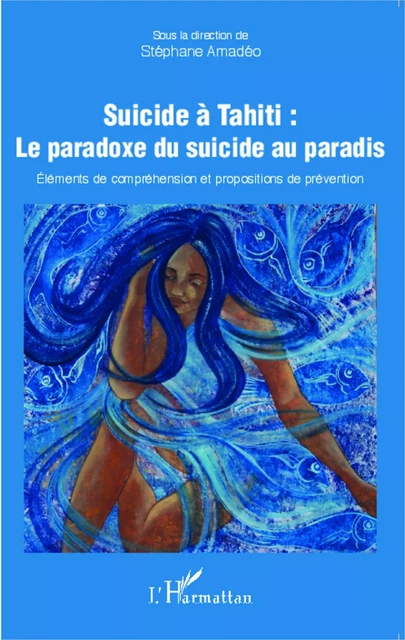 Sous la direction de
Stéphane Amadéo

Suicide à Tahiti :
Le paradoxe du suicide au paradis

Éléments de compréhension et propositions de prévention

L'Harmattan